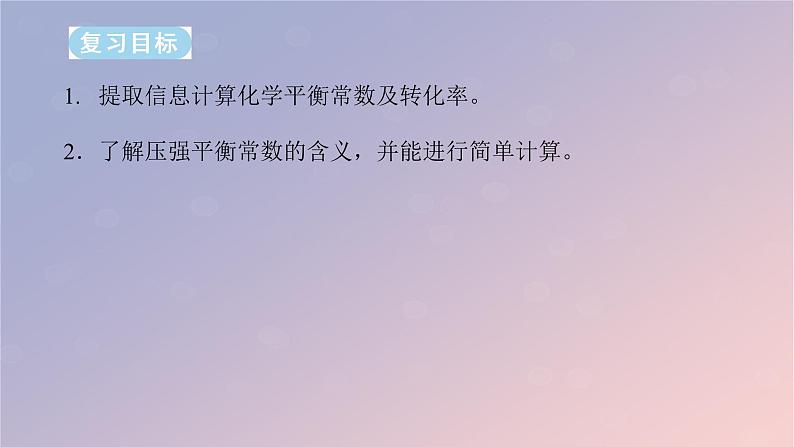 复习目标

1. 提取信息计算化学平衡常数及转化率。

2. 了解压强平衡常数的含义，并能进行简单计算。